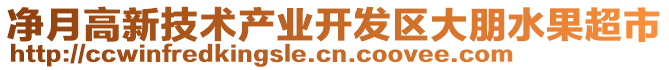 净月高新技术产业开发区大朋水果超市
http://ccwinfredkingsle.cn.coovee.com